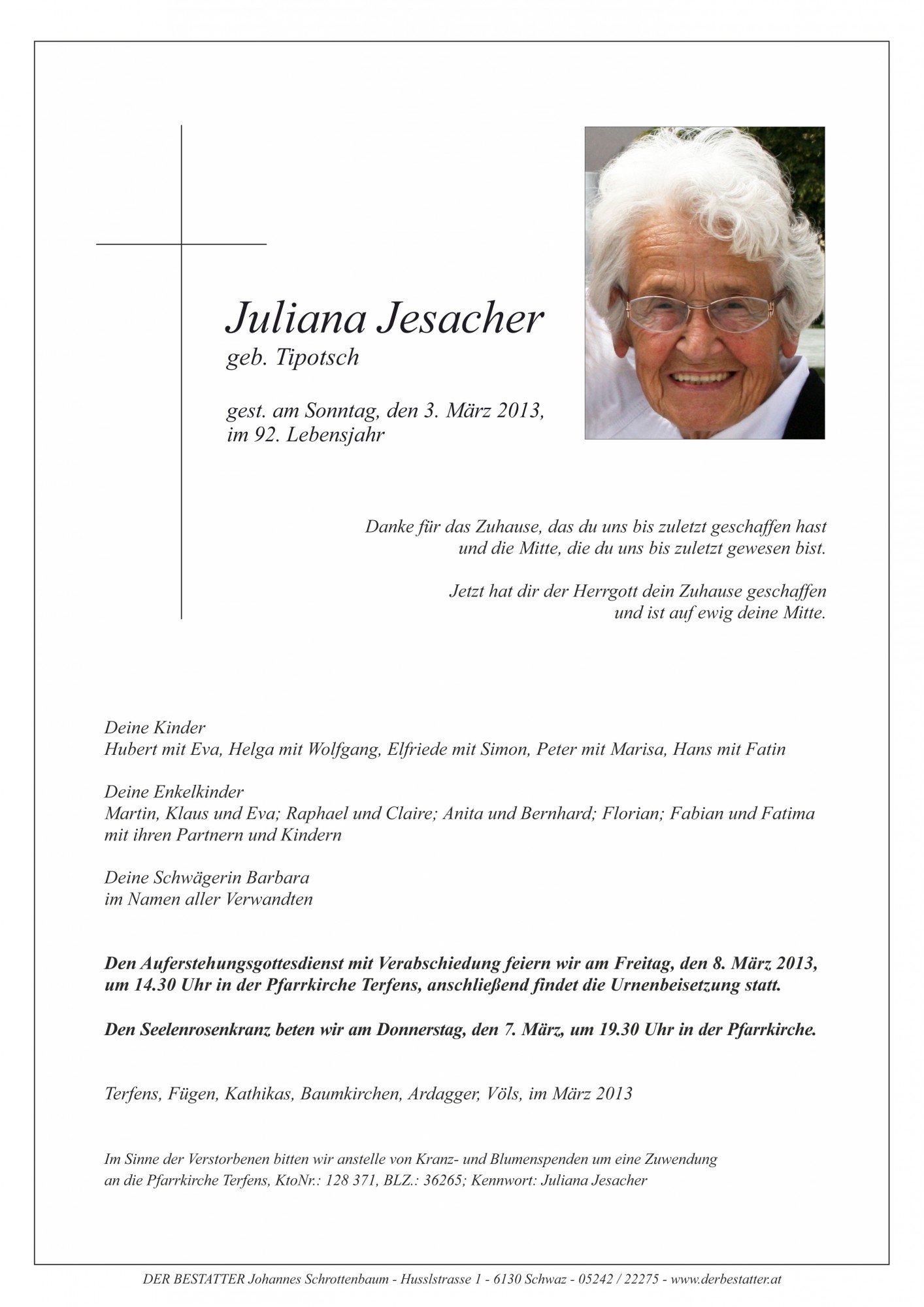 Juliana Jesacher
geb. Tipotsch

gest. am Sonntag, den 3. März 2013,
im 92. Lebensjahr

Danke für das Zuhause, das du uns bis zuletzt geschaffen hast
und die Mitte, die du uns bis zuletzt gewesen bist.

Jetzt hat dir der Herrgott dein Zuhause geschaffen
und ist auf ewig deine Mitte.

Deine Kinder
Hubert mit Eva, Helga mit Wolfgang, Elfriede mit Simon, Peter mit Marisa, Hans mit Fatin

Deine Enkelkinder
Martin, Klaus und Eva; Raphael und Claire; Anita und Bernhard; Florian; Fabian und Fatima
mit ihren Partnern und Kindern

Deine Schwägerin Barbara
im Namen aller Verwandten

Den Auferstehungsgottesdienst mit Verabschiedung feiern wir am Freitag, den 8. März 2013, um 14.30 Uhr in der Pfarrkirche Terfens, anschließend findet die Urnenbeisetzung statt.

Den Seelenrosenkranz beten wir am Donnerstag, den 7. März, um 19.30 Uhr in der Pfarrkirche.

Terfens, Fügen, Kathikas, Baumkirchen, Ardagger, Völs, im März 2013

Im Sinne der Verstorbenen bitten wir anstelle von Kranz- und Blumenspenden um eine Zuwendung an die Pfarrkirche Terfens, KtoNr.: 128 371, BLZ.: 36265; Kennwort: Juliana Jesacher

DER BESTATTER Johannes Schrottenbaum - Husslstrasse 1 - 6130 Schwaz - 05242 / 22275 - www.derbestatter.at